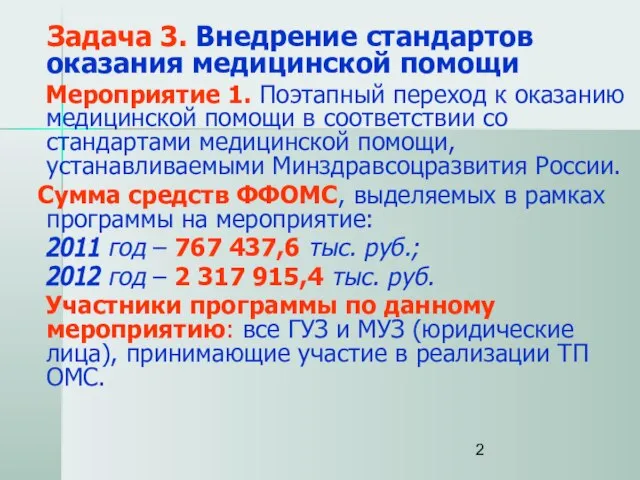 Задача 3. Внедрение стандартов оказания медицинской помощи

Мероприятие 1. Поэтапный переход к оказанию медицинской помощи в соответствии со стандартами медицинской помощи, устанавливаемыми Минздравсоцразвития России.

Сумма средств ФФОМС, выделяемых в рамках программы на мероприятие:

2011 год – 767 437,6 тыс. руб.;

2012 год – 2 317 915,4 тыс. руб.

Участники программы по данному мероприятию: все ГУЗ и МУЗ (юридические лица), принимающие участие в реализации ТП ОМС.

2